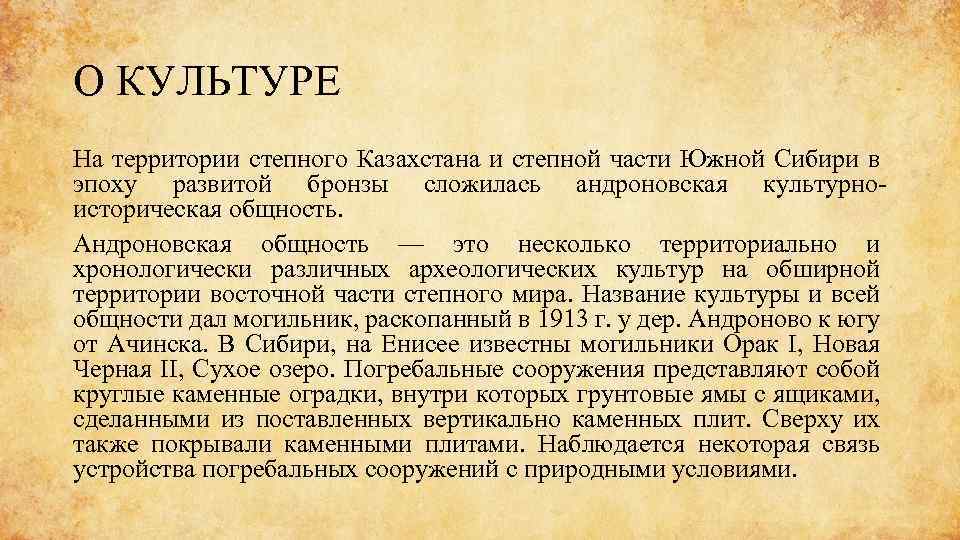 О КУЛЬТУРЕ

На территории степного Казахстана и степной части Южной Сибири в эпоху развитой бронзы сложилась андроновская культурно-историческая общность.

Андроновская общность — это несколько территориально и хронологически различных археологических культур на обширной территории восточной части степного мира. Название культуры и всей общности дал могильник, раскопанный в 1913 г. у дер. Андроново к югу от Ачинска. В Сибири, на Енисее известны могильники Орак I, Новая Черная II, Сухое озеро. Погребальные сооружения представляют собой круглые каменные оградки, внутри которых грунтовые ямы с ящиками, сделанными из поставленных вертикально каменных плит. Сверху их также покрывали каменными плитами. Наблюдается некоторая связь устройства погребальных сооружений с природными условиями.